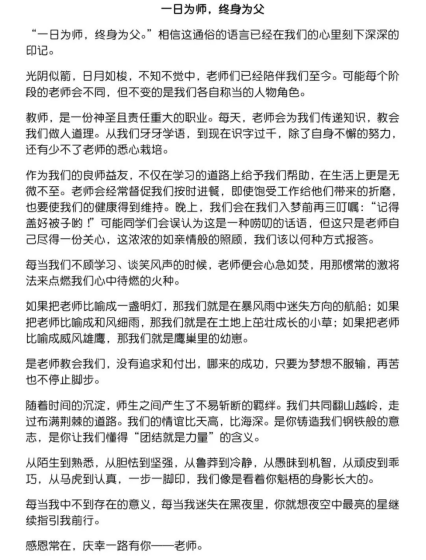 一日为师，终身为父

“一日为师，终身为父。”相信这通俗的语言已经在我们的心里刻下深深的印记。

光阴似箭，日月如梭，不知不觉中，老师们已经陪伴我们至今。可能每个阶段的老师会不同，但不变的是我们各自称当的人物角色。

教师，是一份神圣且责任重大的职业。每天，老师会为我们传递知识，教会我们做人道理。从我们牙牙学语，到现在识字过千，除了自身不懈的努力，还有少不了老师的悉心栽培。

作为我们的良师益友，不仅在学习的道路上给予我们帮助，在生活上更是无微不至。老师会经常督促我们按时进餐，即使饱受工作给他们带来的折磨，也要使我们的健康得到维持。晚上，我们会在我们入梦前再三叮嘱：“记得盖好被子哟！”可能同学们会误认为这是一种唠叨的话语，但这只是老师自己尽得一份关心，这浓浓的如亲情般的照顾，我们该以何种方式报答。

每当我们不顾学习、谈笑风声的时候，老师便会心急如焚，用那惯常的激将法来点燃我们心中待燃的火种。

如果把老师比喻成一盏明灯，那我们就是在暴风雨中迷失方向的航船；如果把老师比喻成和风细雨，那我们就是在土地上茁壮成长的小草；如果把老师比喻成威风雄鹰，那我们就是鹰巢里的幼崽。

是老师教会我们，没有追求和付出，哪来的成功，只要为梦想不服输，再苦也不停止脚步。

随着时间的沉淀，师生之间产生了不易斩断的羁绊。我们共同翻山越岭，走过布满荆棘的道路。我们的情谊比天高，比海深。是你铸造我们钢铁般的意志，是你让我们懂得“团结就是力量”的含义。

从陌生到熟悉，从胆怯到坚强，从鲁莽到冷静，从愚昧到机智，从顽皮到乖巧，从马虎到认真，一步一脚印，我们像是看着你魁梧的身影长大的。

每当我中不到存在的意义，每当我迷失在黑夜里，你就想夜空中最亮的星继续指引我前行。

感恩常在，庆幸一路有你——老师。